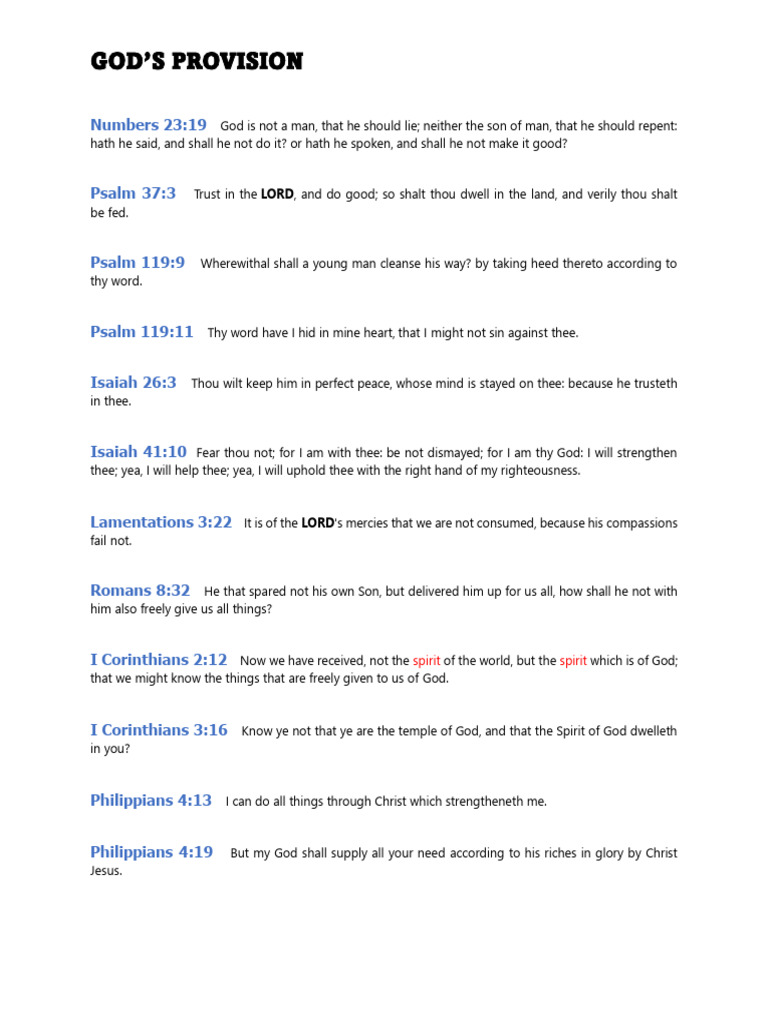 GOD'S PROVISION

Numbers 23:19 God is not a man, that he should lie; neither the son of man, that he should repent: hath he said, and shall he not do it? or hath he spoken, and shall he not make it good?

Psalm 37:3 Trust in the LORD, and do good; so shalt thou dwell in the land, and verily thou shalt be fed.

Psalm 119:9 Wherewithal shall a young man cleanse his way? by taking heed thereto according to thy word.

Psalm 119:11 Thy word have I hid in mine heart, that I might not sin against thee.

Isaiah 26:3 Thou wilt keep him in perfect peace, whose mind is stayed on thee: because he trusteth in thee.

Isaiah 41:10 Fear thou not; for I am with thee: be not dismayed; for I am thy God: I will strengthen thee; yea, I will help thee; yea, I will uphold thee with the right hand of my righteousness.

Lamentations 3:22 It is of the LORD's mercies that we are not consumed, because his compassions fail not.

Romans 8:32 He that spared not his own Son, but delivered him up for us all, how shall he not with him also freely give us all things?

I Corinthians 2:12 Now we have received, not the spirit of the world, but the spirit which is of God; that we might know the things that are freely given to us of God.

I Corinthians 3:16 Know ye not that ye are the temple of God, and that the Spirit of God dwelleth in you?

Philippians 4:13 I can do all things through Christ which strengtheneth me.

Philippians 4:19 But my God shall supply all your need according to his riches in glory by Christ Jesus.